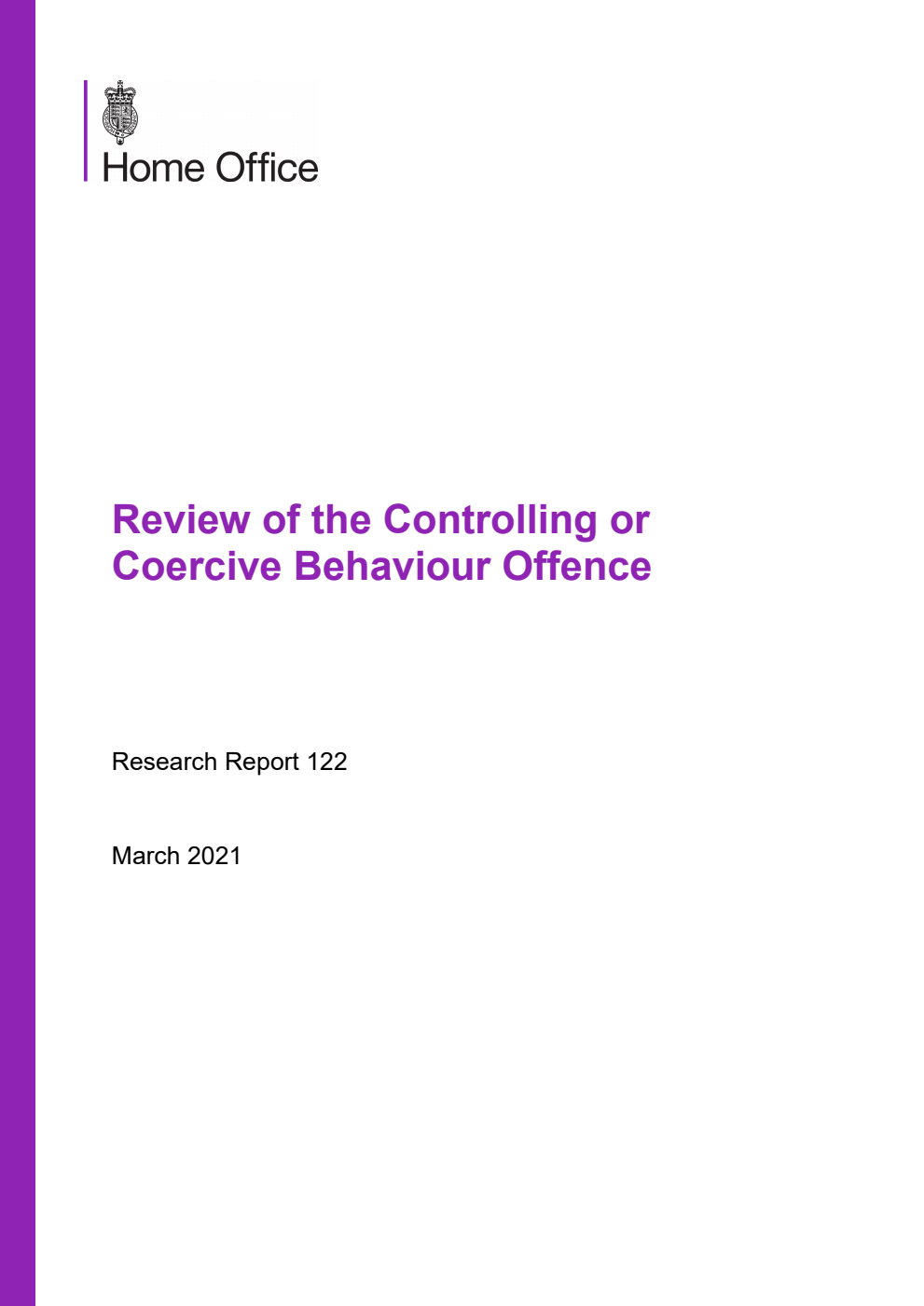 Home Office

Review of the Controlling or Coercive Behaviour Offence

Research Report 122

March 2021